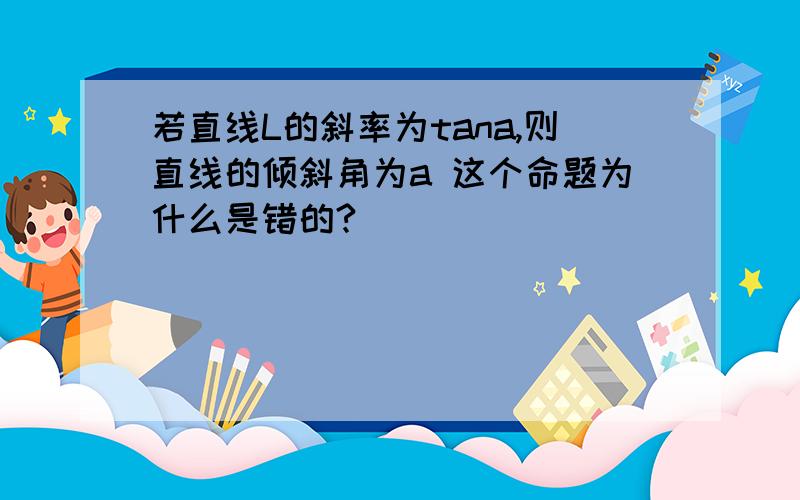 若直线L的斜率为tana,则直线的倾斜角为a 这个命题为什么是错的?

xyz